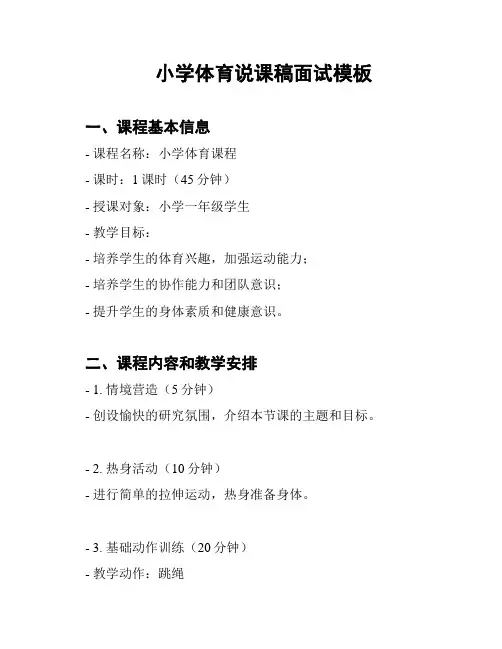 小学体育说课稿面试模板

一、课程基本信息

- 课程名称：小学体育课程
- 课时：1 课时（45 分钟）
- 授课对象：小学一年级学生
- 教学目标：
- 培养学生的体育兴趣，加强运动能力；
- 培养学生的协作能力和团队意识；
- 提升学生的身体素质和健康意识。

二、课程内容和教学安排

- 1. 情境营造（5 分钟）
- 创设愉快的研究氛围，介绍本节课的主题和目标。

- 2. 热身活动（10 分钟）
- 进行简单的拉伸运动，热身准备身体。

- 3. 基础动作训练（20 分钟）
- 教学动作：跳绳